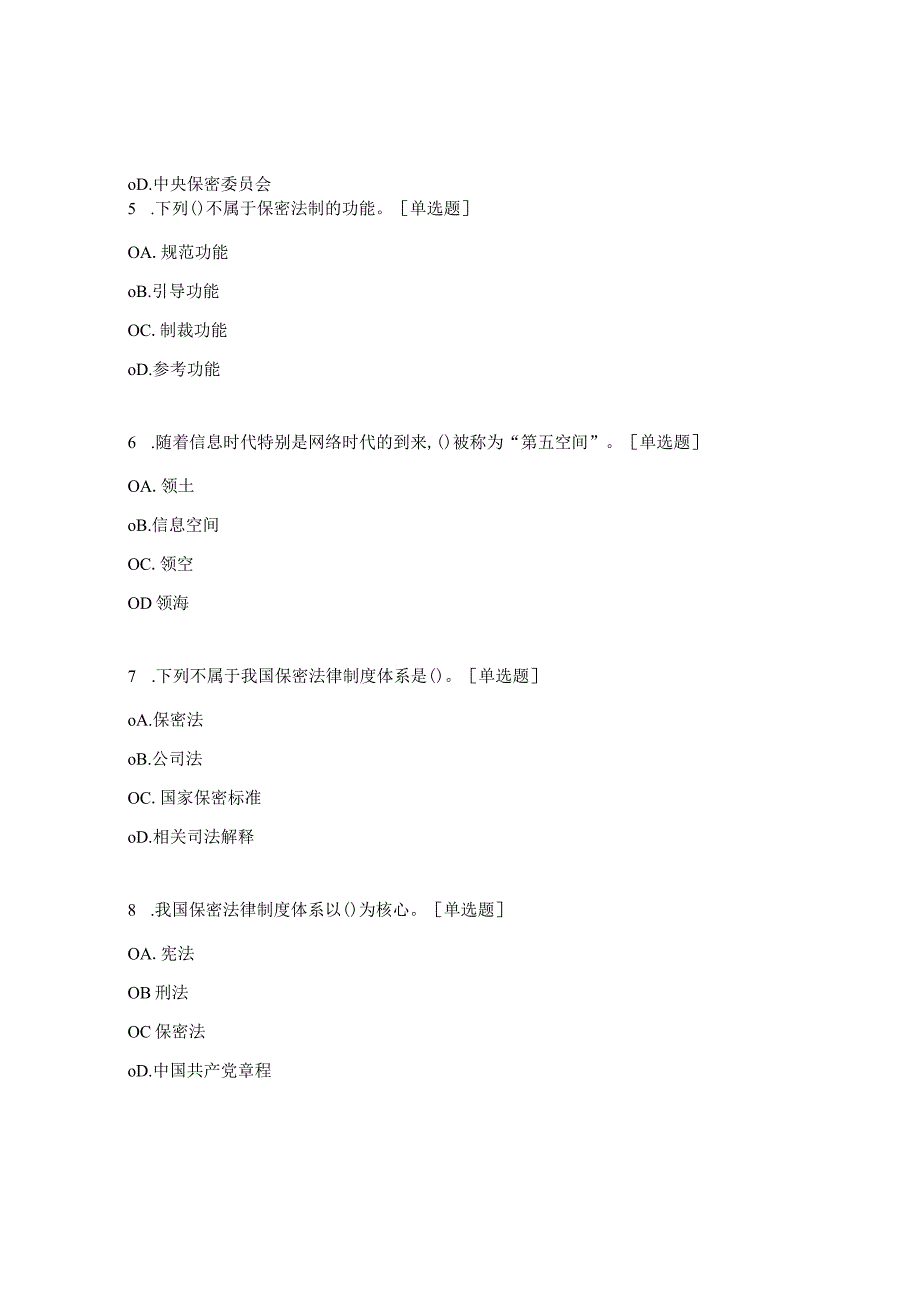 oD.中央保密委员会

5 .下列()不属于保密法制的功能。［单选题］

OA. 规范功能

oB.引导功能

OC. 制裁功能

oD.参考功能

6 .随着信息时代特别是网络时代的到来,()被称为“第五空间”。［单选题］

OA. 领土

oB.信息空间

OC. 领空

OD 领海

7 .下列不属于我国保密法律制度体系是()。［单选题］

oA.保密法

oB.公司法

OC. 国家保密标准

oD.相关司法解释

8 .我国保密法律制度体系以()为核心。［单选题］

OA. 宪法

OB 刑法

OC 保密法

oD.中国共产党章程